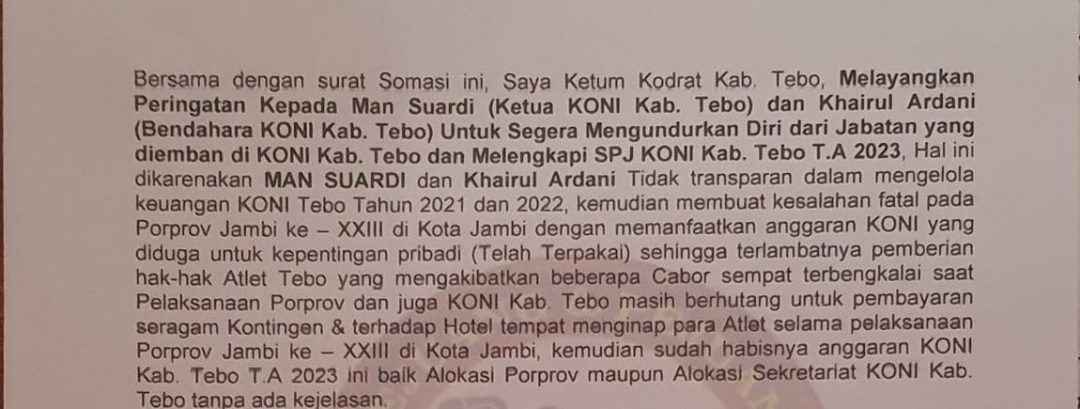 Bersama dengan surat Somasi ini, Saya Ketum Kodrat Kab. Tebo, Melayangkan Peringatan Kepada Man Suardi (Ketua KONI Kab. Tebo) dan Khairul Ardani (Bendahara KONI Kab. Tebo) Untuk Segera Mengundurkan Diri dari Jabatan yang diemban di KONI Kab. Tebo dan Melengkapi SPJ KONI Kab. Tebo T.A 2023, Hal ini dikarenakan MAN SUARDI dan Khairul Ardani Tidak transparan dalam mengelola keuangan KONI Tebo Tahun 2021 dan 2022, kemudian membuat kesalahan fatal pada Porprov Jambi ke – XXIII di Kota Jambi dengan memanfaatkan anggaran KONI yang diduga untuk kepentingan pribadi (Telah Terpakai) sehingga terlambatnya pemberian hak-hak Atlet Tebo yang mengakibatkan beberapa Cabor sempat terbengkalai saat Pelaksanaan Porprov dan juga KONI Kab. Tebo masih berhutang untuk pembayaran seragam Kontingen & terhadap Hotel tempat menginap para Atlet selama pelaksanaan Porprov Jambi ke – XXIII di Kota Jambi, kemudian sudah habisnya anggaran KONI Kab. Tebo T.A 2023 ini baik Alokasi Porprov maupun Alokasi Sekretariat KONI Kab. Tebo tanpa ada kejelasan.